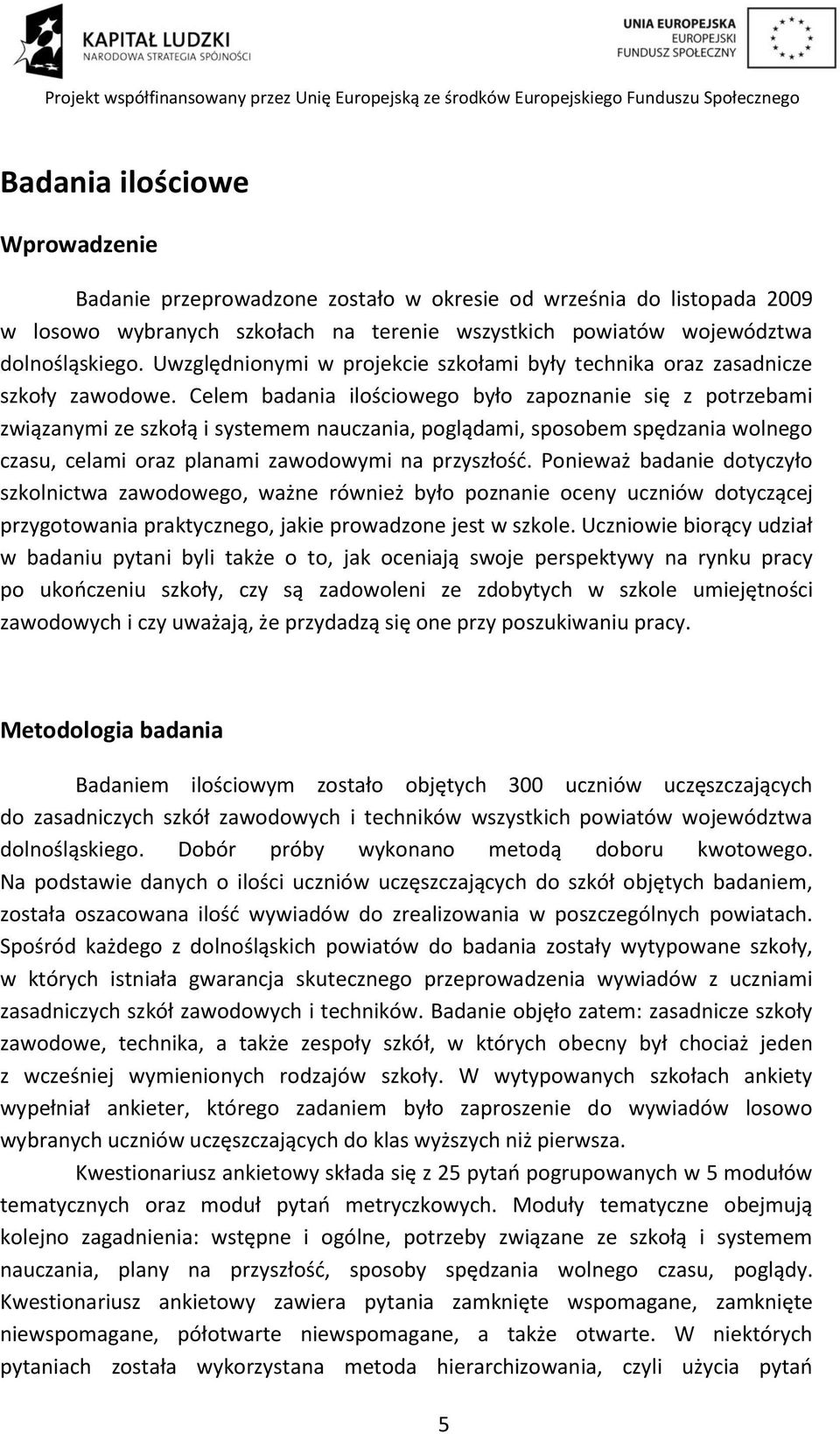 KAPITAŁ LUDZKI
NARODOWA STRATEGIA SPÓJNOŚCI

UNIA EUROPEJSKA
EUROPEJSKI
FUNDUSZ SPOŁECZNY

Projekt współfinansowany przez Unię Europejską ze środków Europejskiego Funduszu Społecznego

Badania ilościowe

Wprowadzenie

Badanie przeprowadzone zostało w okresie od września do listopada 2009 w losowo wybranych szkołach na terenie wszystkich powiatów województwa dolnośląskiego. Uwzględnionymi w projekcie szkołami były technika oraz zasadnicze szkoły zawodowe. Celem badania ilościowego było zapoznanie się z potrzebami związanymi ze szkołą i systemem nauczania, poglądami, sposobem spędzania wolnego czasu, celami oraz planami zawodowymi na przyszłość. Ponieważ badanie dotyczyło szkolnictwa zawodowego, ważne również było poznanie oceny uczniów dotyczącej przygotowania praktycznego, jakie prowadzone jest w szkole. Uczniowie biorący udział w badaniu pytani byli także o to, jak oceniają swoje perspektywy na rynku pracy po ukończeniu szkoły, czy są zadowoleni ze zdobytych w szkole umiejętności zawodowych i czy uważają, że przydadzą się one przy poszukiwaniu pracy.

Metodologia badania

Badaniem ilościowym zostało objętych 300 uczniów uczęszczających do zasadniczych szkół zawodowych i techników wszystkich powiatów województwa dolnośląskiego. Dobór próby wykonano metodą doboru kwotowego. Na podstawie danych o ilości uczniów uczęszczających do szkół objętych badaniem, została oszacowana ilość wywiadów do zrealizowania w poszczególnych powiatach. Spośród każdego z dolnośląskich powiatów do badania zostały wytypowane szkoły, w których istniała gwarancja skutecznego przeprowadzenia wywiadów z uczniami zasadniczych szkół zawodowych i techników. Badanie objęło zatem: zasadnicze szkoły zawodowe, technika, a także zespoły szkół, w których obecny był chociaż jeden z wcześniej wymienionych rodzajów szkoły. W wytypowanych szkołach ankiety wypełniał ankieter, którego zadaniem było zaproszenie do wywiadów losowo wybranych uczniów uczęszczających do klas wyższych niż pierwsza.

Kwestionariusz ankietowy składa się z 25 pytań pogrupowanych w 5 modułów tematycznych oraz moduł pytań metryczkowych. Moduły tematyczne obejmują kolejno zagadnienia: wstępne i ogólne, potrzeby związane ze szkołą i systemem nauczania, plany na przyszłość, sposoby spędzania wolnego czasu, poglądy. Kwestionariusz ankietowy zawiera pytania zamknięte wspomagane, zamknięte niewspomagane, półotwarte niewspomagane, a także otwarte. W niektórych pytaniach została wykorzystana metoda hierarchizowania, czyli użycia pytań

5